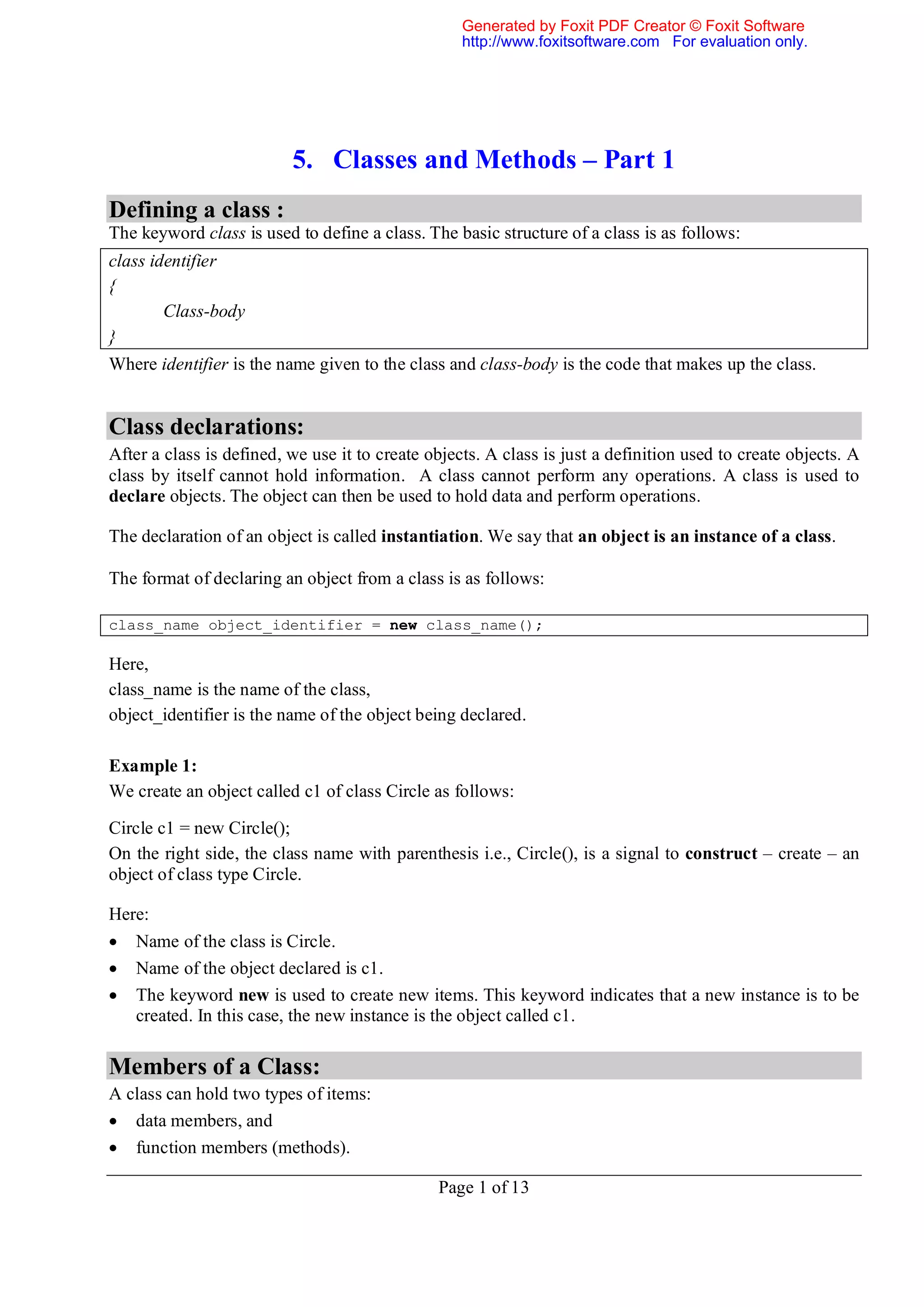 Generated by Foxit PDF Creator © Foxit Software
http://www.foxitsoftware.com For evaluation only.

5. Classes and Methods – Part 1

Defining a class :

The keyword class is used to define a class. The basic structure of a class is as follows:

class identifier
{
Class-body
}

Where identifier is the name given to the class and class-body is the code that makes up the class.

Class declarations:

After a class is defined, we use it to create objects. A class is just a definition used to create objects. A class by itself cannot hold information. A class cannot perform any operations. A class is used to declare objects. The object can then be used to hold data and perform operations.

The declaration of an object is called instantiation. We say that an object is an instance of a class.

The format of declaring an object from a class is as follows:

class_name object_identifier = new class_name();

Here,
class_name is the name of the class,
object_identifier is the name of the object being declared.

Example 1:
We create an object called c1 of class Circle as follows:

Circle c1 = new Circle();

On the right side, the class name with parenthesis i.e., Circle(), is a signal to construct – create – an object of class type Circle.

Here:
• Name of the class is Circle.
• Name of the object declared is c1.
• The keyword new is used to create new items. This keyword indicates that a new instance is to be created. In this case, the new instance is the object called c1.

Members of a Class:

A class can hold two types of items:
• data members, and
• function members (methods).

Page 1 of 13